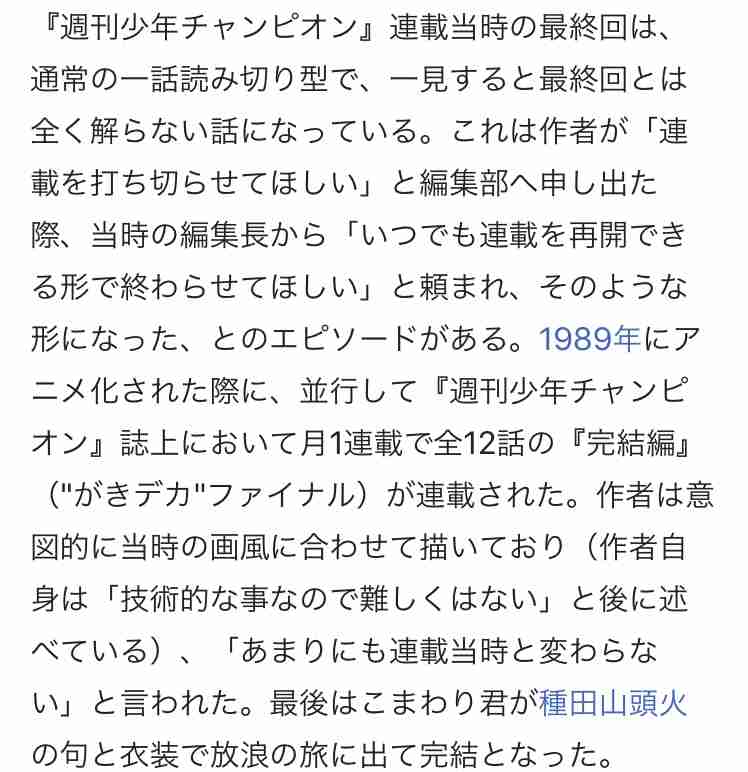 『週刊少年チャンピオン』連載当時の最終回は、通常の一話読み切り型で、一見すると最終回とは全く解らない話になっている。これは作者が「連載を打ち切らせてほしい」と編集部へ申し出た際、当時の編集長から「いつでも連載を再開できる形で終わらせてほしい」と頼まれ、そのような形になった、とのエピソードがある。1989年にアニメ化された際に、並行して『週刊少年チャンピオン』誌上において月1連載で全12話の『完結編』（"がきデカ"ファイナル）が連載された。作者は意図的に当時の画風に合わせて描いており（作者自身は「技術的な事なので難しくはない」と後に述べている）、「あまりにも連載当時と変わらない」と言われた。最後はこまわり君が種田山頭火の句と衣装で放浪の旅に出て完結となった。